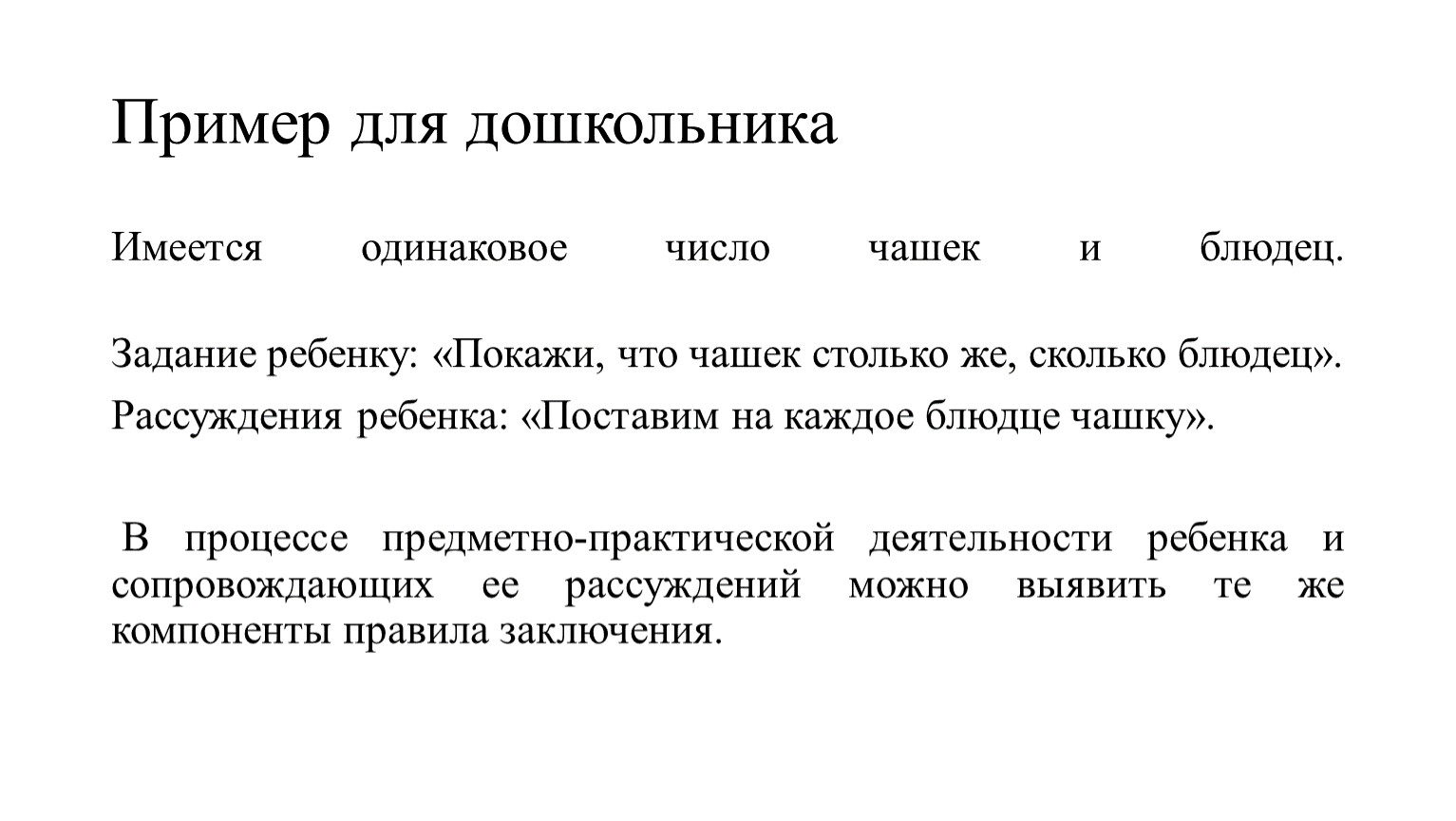 Пример для дошкольника

Имеется одинаковое число чашек и блюдец.

Задание ребенку: «Покажи, что чашек столько же, сколько блюдец».
Рассуждения ребенка: «Поставим на каждое блюдце чашку».

В процессе предметно-практической деятельности ребенка и сопровождающих ее рассуждений можно выявить те же компоненты правила заключения.